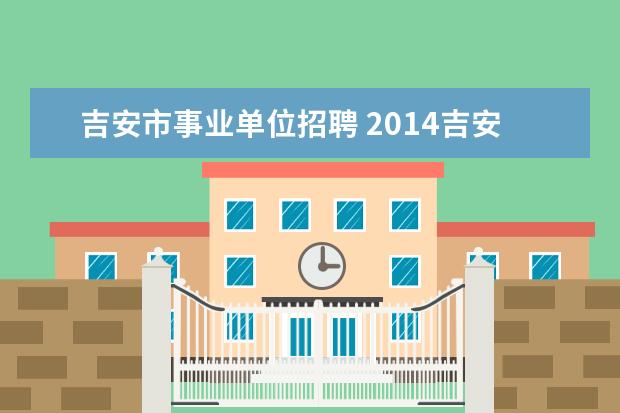 吉安市事业单位招聘 2014吉安